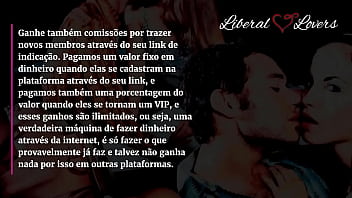 Liberal Lovers

Ganhe também comissões por trazer novos membros através do seu link de indicação. Pagamos um valor fixo em dinheiro quando elas se cadastram na plataforma através do seu link, e pagamos também uma porcentagem do valor quando eles se tornam um VIP, e esses ganhos são ilimitados, ou seja, uma verdadeira máquina de fazer dinheiro através da internet, é só fazer o que provavelmente já faz e talvez não ganha nada por isso em outras plataformas.